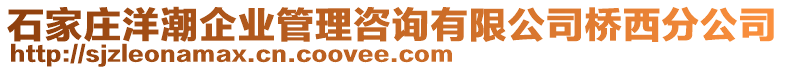 石家庄洋潮企业管理咨询有限公司桥西分公司
http://sjzleonamax.cn.coovee.com